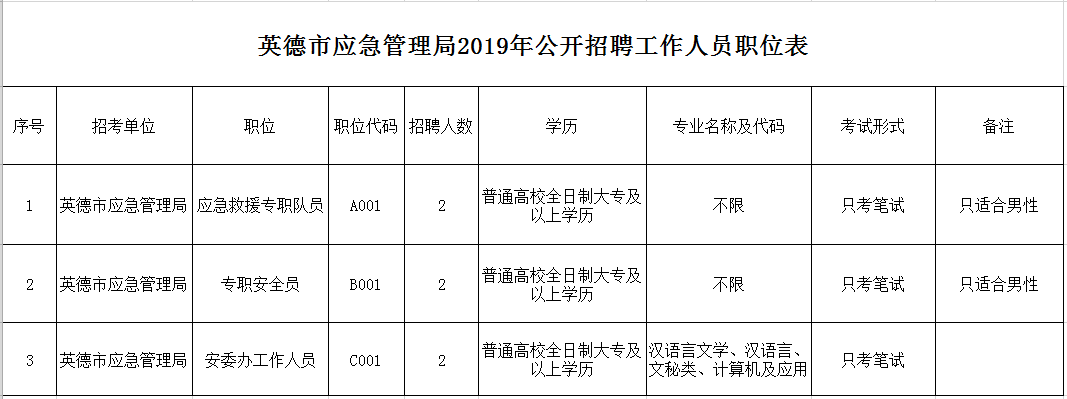 英德市应急管理局2019年公开招聘工作人员职位表

| 序号 | 招考单位 | 职位 | 职位代码 | 招聘人数 | 学历 | 专业名称及代码 | 考试形式 | 备注 |
|---|---|---|---|---|---|---|---|---|
| 1 | 英德市应急管理局 | 应急救援专职队员 | A001 | 2 | 普通高校全日制大专及以上学历 | 不限 | 只考笔试 | 只适合男性 |
| 2 | 英德市应急管理局 | 专职安全员 | B001 | 2 | 普通高校全日制大专及以上学历 | 不限 | 只考笔试 | 只适合男性 |
| 3 | 英德市应急管理局 | 安委办工作人员 | C001 | 2 | 普通高校全日制大专及以上学历 | 汉语言文学、汉语言、文秘类、计算机及应用 | 只考笔试 | |